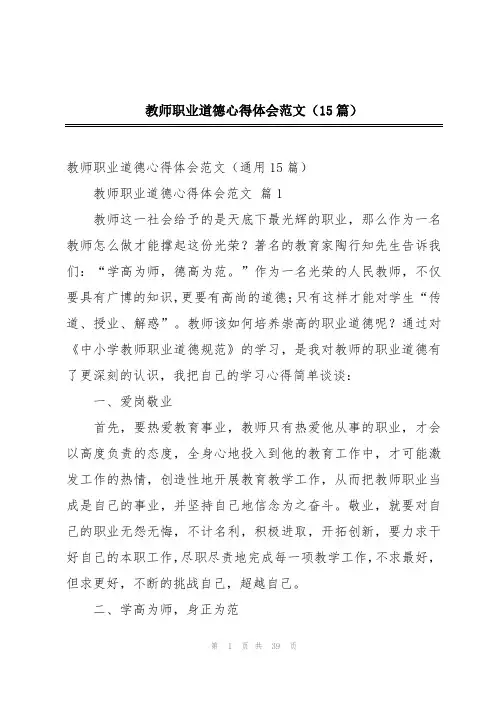 教师职业道德心得体会范文（15篇）

教师职业道德心得体会范文（通用15篇）

教师职业道德心得体会范文 篇1

教师这一社会给予的是天底下最光辉的职业，那么作为一名教师怎么做才能撑起这份光荣？著名的教育家陶行知先生告诉我们：“学高为师，德高为范。”作为一名光荣的人民教师，不仅要具有广博的知识，更要有高尚的道德；只有这样才能对学生“传道、授业、解惑”。教师该如何培养崇高的职业道德呢？通过对《中小学教师职业道德规范》的学习，是我对教师的职业道德有了更深刻的认识，我把自己的学习心得简单谈谈：

一、爱岗敬业

首先，要热爱教育事业，教师只有热爱他从事的职业，才会以高度负责的态度，全身心地投入到他的教育工作中，才可能激发工作的热情，创造性地开展教育教学工作，从而把教师职业当成是自己的事业，并坚持自己地信念为之奋斗。敬业，就要对自己的职业无怨无悔，不计名利，积极进取，开拓创新，要力求干好自己的本职工作，尽职尽责地完成每一项教学工作，不求最好，但求更好，不断的挑战自己，超越自己。

二、学高为师，身正为范

第 1 页 共 39 页